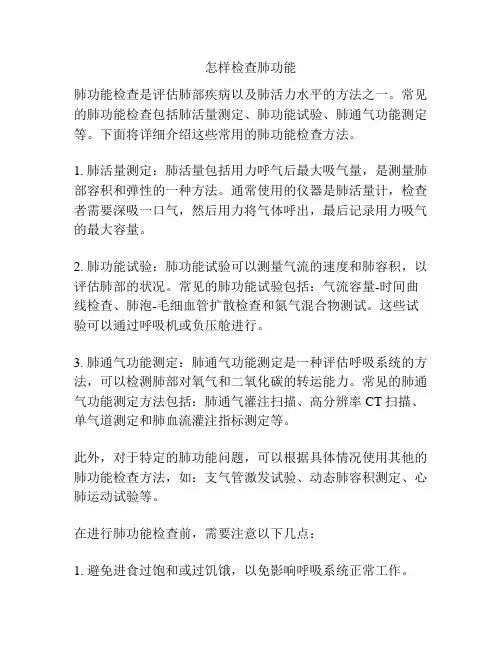 怎样检查肺功能

肺功能检查是评估肺部疾病以及肺活力水平的方法之一。常见的肺功能检查包括肺活量测定、肺功能试验、肺通气功能测定等。下面将详细介绍这些常用的肺功能检查方法。

1. 肺活量测定：肺活量包括用力呼气后最大吸气量，是测量肺部容积和弹性的一种方法。通常使用的仪器是肺活量计，检查者需要深吸一口气，然后用力将气体呼出，最后记录用力吸气的最大容量。

2. 肺功能试验：肺功能试验可以测量气流的速度和肺容积，以评估肺部的状况。常见的肺功能试验包括：气流容量-时间曲线检查、肺泡-毛细血管扩散检查和氮气混合物测试。这些试验可以通过呼吸机或负压舱进行。

3. 肺通气功能测定：肺通气功能测定是一种评估呼吸系统的方法，可以检测肺部对氧气和二氧化碳的转运能力。常见的肺通气功能测定方法包括：肺通气灌注扫描、高分辨率 CT 扫描、单气道测定和肺血流灌注指标测定等。

此外，对于特定的肺功能问题，可以根据具体情况使用其他的肺功能检查方法，如：支气管激发试验、动态肺容积测定、心肺运动试验等。

在进行肺功能检查前，需要注意以下几点：

1. 避免进食过饱和或过饥饿，以免影响呼吸系统正常工作。